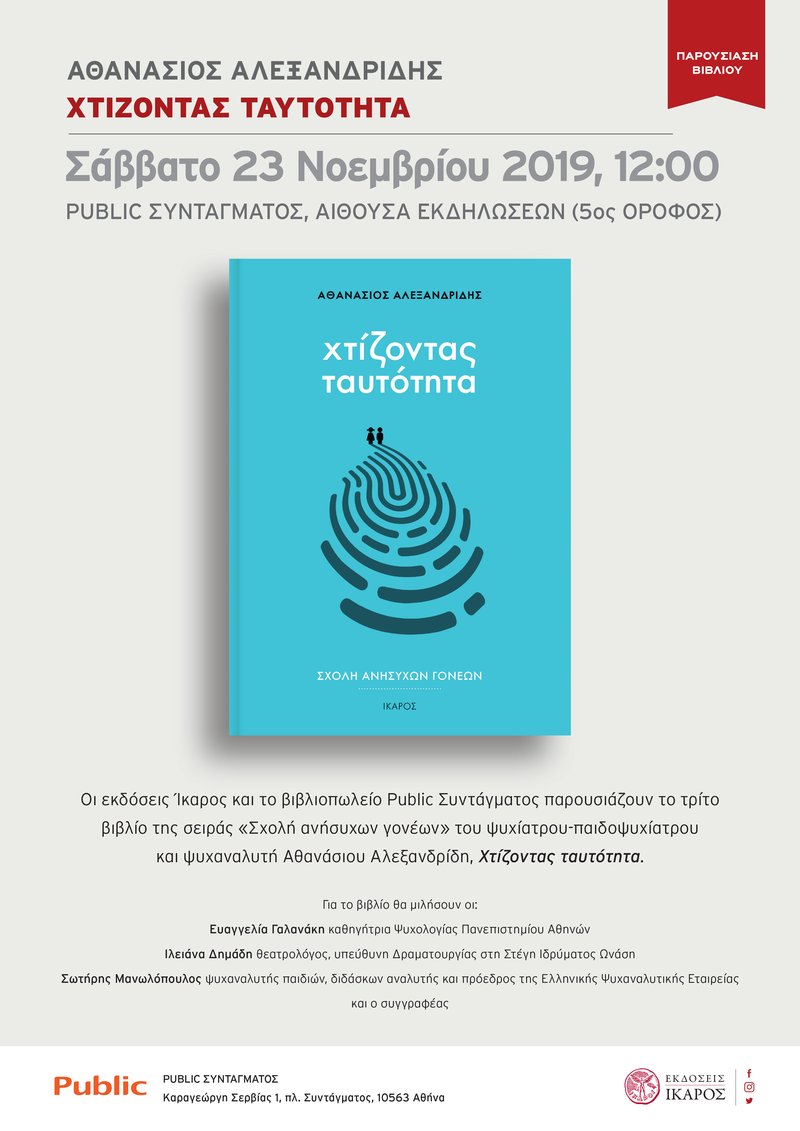 ΠΑΡΟΥΣΙΑΣΗ ΒΙΒΛΙΟΥ

ΑΘΑΝΑΣΙΟΣ ΑΛΕΞΑΝΔΡΙΔΗΣ
ΧΤΙΖΟΝΤΑΣ ΤΑΥΤΟΤΗΤΑ

Σάββατο 23 Νοεμβρίου 2019, 12:00
PUBLIC ΣΥΝΤΑΓΜΑΤΟΣ, ΑΙΘΟΥΣΑ ΕΚΔΗΛΩΣΕΩΝ (5ος ΟΡΟΦΟΣ)

ΑΘΑΝΑΣΙΟΣ ΑΛΕΞΑΝΔΡΙΔΗΣ
χτίζοντας ταυτότητα
ΣΧΟΛΗ ΑΝΗΣΥΧΩΝ ΓΟΝΕΩΝ
ΙΚΑΡΟΣ

Οι εκδόσεις Ίκαρος και το βιβλιοπωλείο Public Συντάγματος παρουσιάζουν το τρίτο βιβλίο της σειράς «Σχολή ανήσυχων γονέων» του ψυχίατρου-παιδοψυχίατρου και ψυχαναλυτή Αθανάσιου Αλεξανδρίδη, Χτίζοντας ταυτότητα.

Για το βιβλίο θα μιλήσουν οι:
Ευαγγελία Γαλανάκη καθηγήτρια Ψυχολογίας Πανεπιστημίου Αθηνών
Ιλειάνα Δημάδη θεατρολόγος, υπεύθυνη Δραματουργίας στη Στέγη Ιδρύματος Ωνάση
Σωτήρης Μανωλόπουλος ψυχαναλυτής παιδιών, διδάσκων αναλυτής και πρόεδρος της Ελληνικής Ψυχαναλυτικής Εταιρείας
και ο συγγραφέας

Public
PUBLIC ΣΥΝΤΑΓΜΑΤΟΣ
Καραγεώργη Σερβίας 1, πλ. Συντάγματος, 10563 Αθήνα

ΕΚΔΟΣΕΙΣ ΙΚΑΡΟΣ